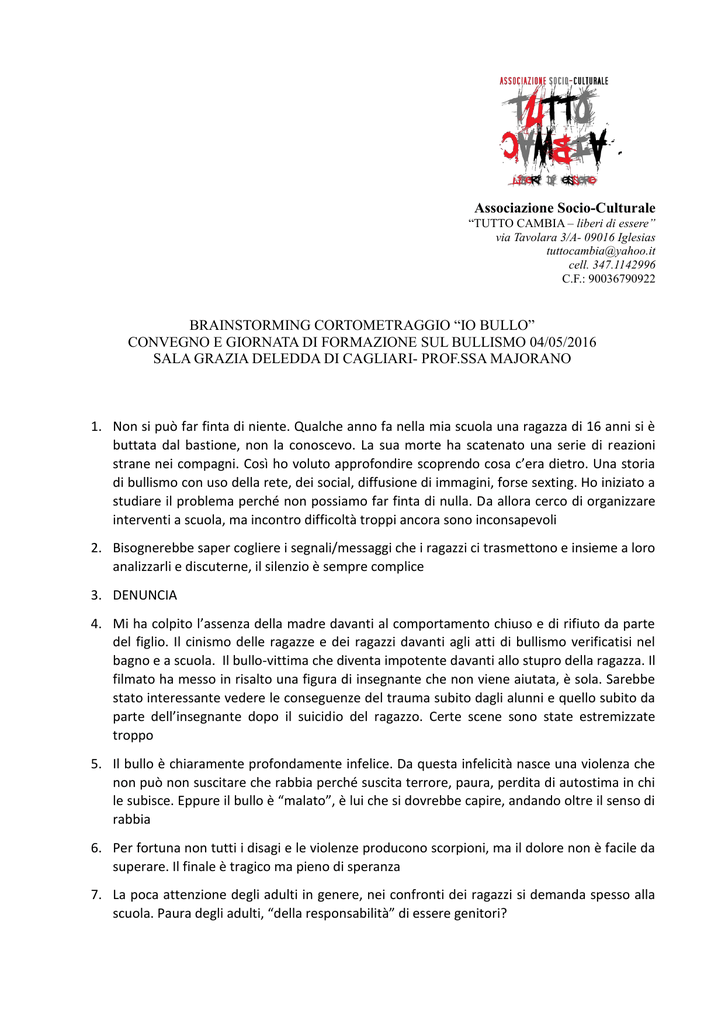 ASSOCIAZIONE SOCIO-CULTURALE
TUTTO
CAMBIA
liberi di essere

Associazione Socio-Culturale
"TUTTO CAMBIA – liberi di essere"
via Tavolara 3/A- 09016 Iglesias
tuttocambia@yahoo.it
cell. 347.1142996
C.F.: 90036790922

BRAINSTORMING CORTOMETRAGGIO "IO BULLO"
CONVEGNO E GIORNATA DI FORMAZIONE SUL BULLISMO 04/05/2016
SALA GRAZIA DELEDDA DI CAGLIARI- PROF.SSA MAJORANO

1. Non si può far finta di niente. Qualche anno fa nella mia scuola una ragazza di 16 anni si è buttata dal bastione, non la conoscevo. La sua morte ha scatenato una serie di reazioni strane nei compagni. Così ho voluto approfondire scoprendo cosa c'era dietro. Una storia di bullismo con uso della rete, dei social, diffusione di immagini, forse sexting. Ho iniziato a studiare il problema perché non possiamo far finta di nulla. Da allora cerco di organizzare interventi a scuola, ma incontro difficoltà troppi ancora sono inconsapevoli

2. Bisognerebbe saper cogliere i segnali/messaggi che i ragazzi ci trasmettono e insieme a loro analizzarli e discuterne, il silenzio è sempre complice

3. DENUNCIA

4. Mi ha colpito l'assenza della madre davanti al comportamento chiuso e di rifiuto da parte del figlio. Il cinismo delle ragazze e dei ragazzi davanti agli atti di bullismo verificatisi nel bagno e a scuola. Il bullo-vittima che diventa impotente davanti allo stupro della ragazza. Il filmato ha messo in risalto una figura di insegnante che non viene aiutata, è sola. Sarebbe stato interessante vedere le conseguenze del trauma subito dagli alunni e quello subito da parte dell'insegnante dopo il suicidio del ragazzo. Certe scene sono state estremizzate troppo

5. Il bullo è chiaramente profondamente infelice. Da questa infelicità nasce una violenza che non può non suscitare che rabbia perché suscita terrore, paura, perdita di autostima in chi le subisce. Eppure il bullo è "malato", è lui che si dovrebbe capire, andando oltre il senso di rabbia

6. Per fortuna non tutti i disagi e le violenze producono scorpioni, ma il dolore non è facile da superare. Il finale è tragico ma pieno di speranza

7. La poca attenzione degli adulti in genere, nei confronti dei ragazzi si demanda spesso alla scuola. Paura degli adulti, "della responsabilità" di essere genitori?